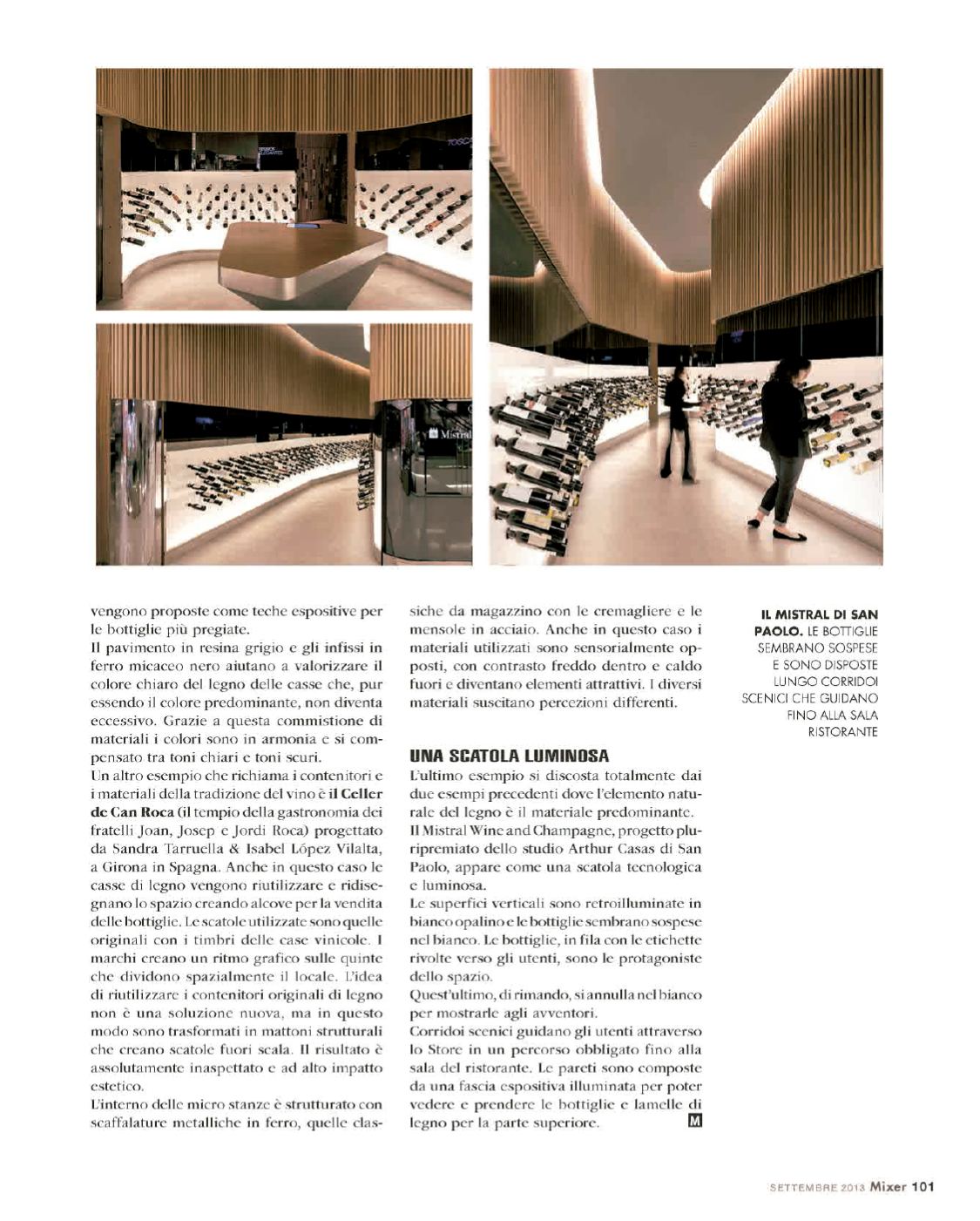 vengono proposte come teche espositive per le bottiglie più pregiate.
Il pavimento in resina grigio e gli infissi in ferro micaceo nero aiutano a valorizzare il colore chiaro del legno delle casse che, pur essendo il colore predominante, non diventa eccessivo. Grazie a questa commistione di materiali i colori sono in armonia e si compensato tra toni chiari e toni scuri.
Un altro esempio che richiama i contenitori e i materiali della tradizione del vino è il Celler de Can Roca (il tempio della gastronomia dei fratelli Joan, Josep e Jordi Roca) progettato da Sandra Tarruella & Isabel López Vilalta, a Girona in Spagna. Anche in questo caso le casse di legno vengono riutilizzare e ridisegnano lo spazio creando alcove per la vendita delle bottiglie. Le scatole utilizzate sono quelle originali con i timbri delle case vinicole. I marchi creano un ritmo grafico sulle quinte che dividono spazialmente il locale. L'idea di riutilizzare i contenitori originali di legno non è una soluzione nuova, ma in questo modo sono trasformati in mattoni strutturali che creano scatole fuori scala. Il risultato è assolutamente inaspettato e ad alto impatto estetico.
L'interno delle micro stanze è strutturato con scaffalature metalliche in ferro, quelle classiche da magazzino con le cremagliere e le mensole in acciaio. Anche in questo caso i materiali utilizzati sono sensorialmente opposti, con contrasto freddo dentro e caldo fuori e diventano elementi attrattivi. I diversi materiali suscitano percezioni differenti.

UNA SCATOLA LUMINOSA
L'ultimo esempio si discosta totalmente dai due esempi precedenti dove l'elemento naturale del legno è il materiale predominante.
Il Mistral Wine and Champagne, progetto pluripremiato dello studio Arthur Casas di San Paolo, appare come una scatola tecnologica e luminosa.
Le superfici verticali sono retroilluminate in bianco opalino e le bottiglie sembrano sospese nel bianco. Le bottiglie, in fila con le etichette rivolte verso gli utenti, sono le protagoniste dello spazio.
Quest'ultimo, di rimando, si annulla nel bianco per mostrarle agli avventori.
Corridoi scenici guidano gli utenti attraverso lo Store in un percorso obbligato fino alla sala del ristorante. Le pareti sono composte da una fascia espositiva illuminata per poter vedere e prendere le bottiglie e lamelle di legno per la parte superiore. M

IL MISTRAL DI SAN PAOLO. LE BOTTIGLIE SEMBRANO SOSPESE E SONO DISPOSTE LUNGO CORRIDOI SCENICI CHE GUIDANO FINO ALLA SALA RISTORANTE

SETTEMBRE 2013 Mixer 101